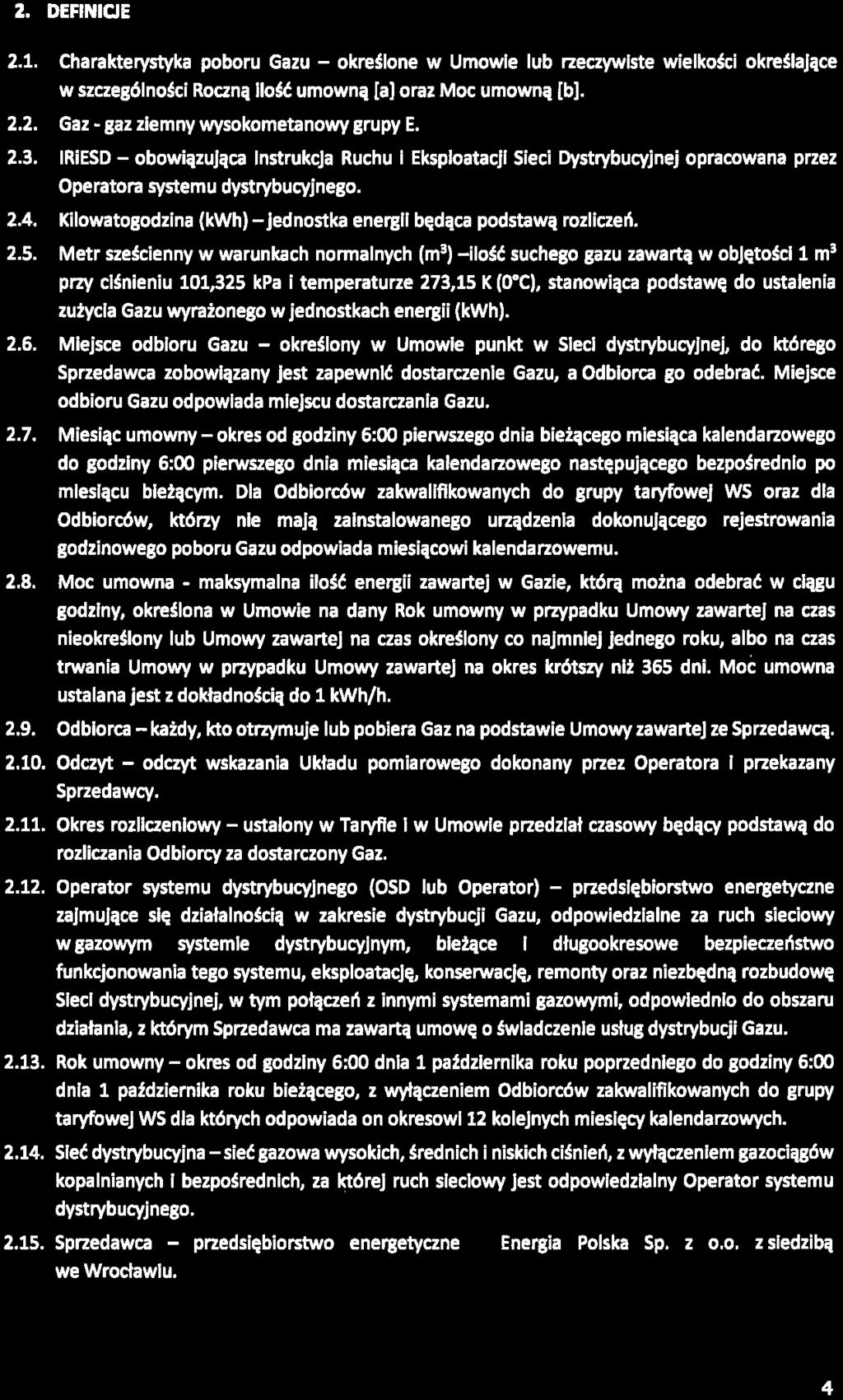 2. DEFINICJE

2.1. Charakterystyka poboru Gazu – określone w Umowie lub rzeczywiste wielkości określające w szczególności Roczną ilość umowną [a] oraz Moc umowną [b].

2.2. Gaz - gaz ziemny wysokometanowy grupy E.

2.3. IRiESD – obowiązująca Instrukcja Ruchu i Eksploatacji Sieci Dystrybucyjnej opracowana przez Operatora systemu dystrybucyjnego.

2.4. Kilowatogodzina (kWh) – jednostka energii będąca podstawą rozliczeń.

2.5. Metr sześcienny w warunkach normalnych ($m^3$) –ilość suchego gazu zawartą w objętości 1 $m^3$ przy ciśnieniu 101,325 kPa i temperaturze 273,15 K (0°C), stanowiąca podstawę do ustalenia zużycia Gazu wyrażonego w jednostkach energii (kWh).

2.6. Miejsce odbioru Gazu – określony w Umowie punkt w Sieci dystrybucyjnej, do którego Sprzedawca zobowiązany jest zapewnić dostarczenie Gazu, a Odbiorca go odebrać. Miejsce odbioru Gazu odpowiada miejscu dostarczania Gazu.

2.7. Miesiąc umowny – okres od godziny 6:00 pierwszego dnia bieżącego miesiąca kalendarzowego do godziny 6:00 pierwszego dnia miesiąca kalendarzowego następującego bezpośrednio po miesiącu bieżącym. Dla Odbiorców zakwalifikowanych do grupy taryfowej WS oraz dla Odbiorców, którzy nie mają zainstalowanego urządzenia dokonującego rejestrowania godzinowego poboru Gazu odpowiada miesiącowi kalendarzowemu.

2.8. Moc umowna - maksymalna ilość energii zawartej w Gazie, którą można odebrać w ciągu godziny, określona w Umowie na dany Rok umowny w przypadku Umowy zawartej na czas nieokreślony lub Umowy zawartej na czas określony co najmniej jednego roku, albo na czas trwania Umowy w przypadku Umowy zawartej na okres krótszy niż 365 dni. Moc umowna ustalana jest z dokładnością do 1 kWh/h.

2.9. Odbiorca – każdy, kto otrzymuje lub pobiera Gaz na podstawie Umowy zawartej ze Sprzedawcą.

2.10. Odczyt – odczyt wskazania Układu pomiarowego dokonany przez Operatora i przekazany Sprzedawcy.

2.11. Okres rozliczeniowy – ustalony w Taryfie i w Umowie przedział czasowy będący podstawą do rozliczania Odbiorcy za dostarczony Gaz.

2.12. Operator systemu dystrybucyjnego (OSD lub Operator) – przedsiębiorstwo energetyczne zajmujące się działalnością w zakresie dystrybucji Gazu, odpowiedzialne za ruch sieciowy w gazowym systemie dystrybucyjnym, bieżące i długookresowe bezpieczeństwo funkcjonowania tego systemu, eksploatację, konserwację, remonty oraz niezbędną rozbudowę Sieci dystrybucyjnej, w tym połączeń z innymi systemami gazowymi, odpowiednio do obszaru działania, z którym Sprzedawca ma zawartą umowę o świadczenie usług dystrybucji Gazu.

2.13. Rok umowny – okres od godziny 6:00 dnia 1 października roku poprzedniego do godziny 6:00 dnia 1 października roku bieżącego, z wyłączeniem Odbiorców zakwalifikowanych do grupy taryfowej WS dla których odpowiada on okresowi 12 kolejnych miesięcy kalendarzowych.

2.14. Sieć dystrybucyjna – sieć gazowa wysokich, średnich i niskich ciśnień, z wyłączeniem gazociągów kopalnianych i bezpośrednich, za której ruch sieciowy jest odpowiedzialny Operator systemu dystrybucyjnego.

2.15. Sprzedawca – przedsiębiorstwo energetyczne Energia Polska Sp. z o.o. z siedzibą we Wrocławiu.

4